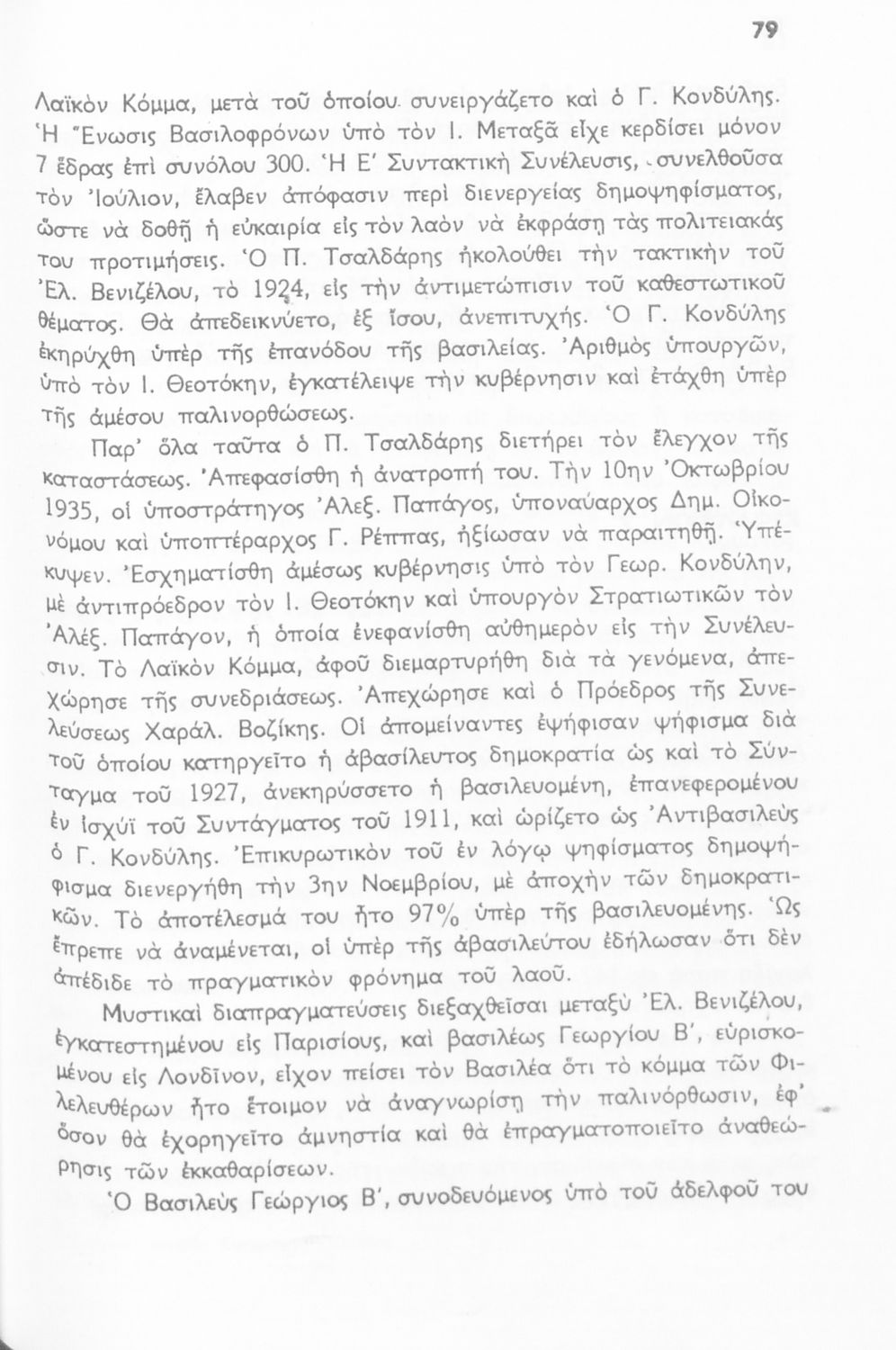 79

Λαϊκὸν Κόμμα, μετὰ τοῦ ὁποίου συνειργάζετο καὶ ὁ Γ. Κονδύλης. Ἡ Ἕνωσις Βασιλοφρόνων ὑπὸ τὸν Ι. Μεταξᾶ εἶχε κερδίσει μόνον 7 ἕδρας ἐπὶ συνόλου 300. Ἡ Ε΄ Συντακτικὴ Συνέλευσις, συνελθοῦσα τὸν Ἰούλιον, ἔλαβεν ἀπόφασιν περὶ διενεργείας δημοψηφίσματος, ὥστε νὰ δοθῇ ἡ εὐκαιρία εἰς τὸν λαὸν νὰ ἐκφράσῃ τὰς πολιτειακάς του προτιμήσεις. Ὁ Π. Τσαλδάρης ἠκολούθει τὴν τακτικὴν τοῦ Ἐλ. Βενιζέλου, τὸ 1924, εἰς τὴν ἀντιμετώπισιν τοῦ καθεστωτικοῦ θέματος. Θὰ ἀπεδεικνύετο, ἐξ ἴσου, ἀνεπιτυχής. Ὁ Γ. Κονδύλης ἐκηρύχθη ὑπὲρ τῆς ἐπανόδου τῆς βασιλείας. Ἀριθμὸς ὑπουργῶν, ὑπὸ τὸν Ι. Θεοτόκην, ἐγκατέλειψε τὴν κυβέρνησιν καὶ ἐτάχθη ὑπὲρ τῆς ἀμέσου παλινορθώσεως.

Παρ' ὅλα ταῦτα ὁ Π. Τσαλδάρης διετήρει τὸν ἔλεγχον τῆς καταστάσεως. Ἀπεφασίσθη ἡ ἀνατροπή του. Τὴν 10ην Ὀκτωβρίου 1935, οἱ ὑποστράτηγος Ἀλεξ. Παπάγος, ὑποναύαρχος Δημ. Οἰκονόμου καὶ ὑποπτέραρχος Γ. Ρέππας, ἠξίωσαν νὰ παραιτηθῇ. Ὑπέκυψεν. Ἐσχηματίσθη ἀμέσως κυβέρνησις ὑπὸ τὸν Γεωρ. Κονδύλην, μὲ ἀντιπρόεδρον τὸν Ι. Θεοτόκην καὶ ὑπουργὸν Στρατιωτικῶν τὸν Ἀλέξ. Παπάγον, ἡ ὁποία ἐνεφανίσθη αὐθημερὸν εἰς τὴν Συνέλευσιν. Τὸ Λαϊκὸν Κόμμα, ἀφοῦ διεμαρτυρήθη διὰ τὰ γενόμενα, ἀπεχώρησε τῆς συνεδριάσεως. Ἀπεχώρησε καὶ ὁ Πρόεδρος τῆς Συνελεύσεως Χαράλ. Βοζίκης. Οἱ ἀπομείναντες ἐψήφισαν ψήφισμα διὰ τοῦ ὁποίου κατηργεῖτο ἡ ἀβασίλευτος δημοκρατία ὡς καὶ τὸ Σύνταγμα τοῦ 1927, ἀνεκηρύσσετο ἡ βασιλευομένη, ἐπανεφερομένου ἐν ἰσχύϊ τοῦ Συντάγματος τοῦ 1911, καὶ ὡρίζετο ὡς Ἀντιβασιλεὺς ὁ Γ. Κονδύλης. Ἐπικυρωτικὸν τοῦ ἐν λόγῳ ψηφίσματος δημοψήφισμα διενεργήθη τὴν 3ην Νοεμβρίου, μὲ ἀποχὴν τῶν δημοκρατικῶν. Τὸ ἀποτέλεσμά του ἦτο 97% ὑπὲρ τῆς βασιλευομένης. Ὡς ἔπρεπε νὰ ἀναμένεται, οἱ ὑπὲρ τῆς ἀβασιλεύτου ἐδήλωσαν ὅτι δὲν ἀπέδιδε τὸ πραγματικὸν φρόνημα τοῦ λαοῦ.

Μυστικαὶ διαπραγματεύσεις διεξαχθεῖσαι μεταξὺ Ἐλ. Βενιζέλου, ἐγκατεστημένου εἰς Παρισίους, καὶ βασιλέως Γεωργίου Β΄, εὑρισκομένου εἰς Λονδῖνον, εἶχον πείσει τὸν Βασιλέα ὅτι τὸ κόμμα τῶν Φιλελευθέρων ἦτο ἕτοιμον νὰ ἀναγνωρίσῃ τὴν παλινόρθωσιν, ἐφ' ὅσον θὰ ἐχορηγεῖτο ἀμνηστία καὶ θὰ ἐπραγματοποιεῖτο ἀναθεώρησις τῶν ἐκκαθαρίσεων.

Ὁ Βασιλεὺς Γεώργιος Β΄, συνοδευόμενος ὑπὸ τοῦ ἀδελφοῦ του